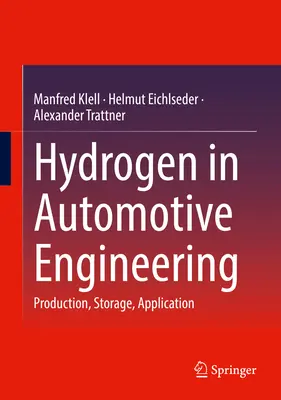 Manfred Klell · Helmut Eichlseder · Alexander Trattner

Hydrogen in Automotive Engineering

Production, Storage, Application

Springer